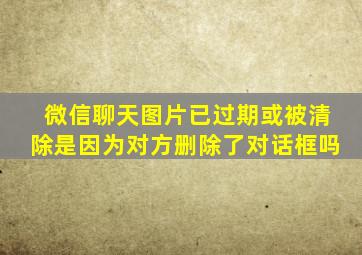 微信聊天图片已过期或被清除是因为对方删除了对话框吗